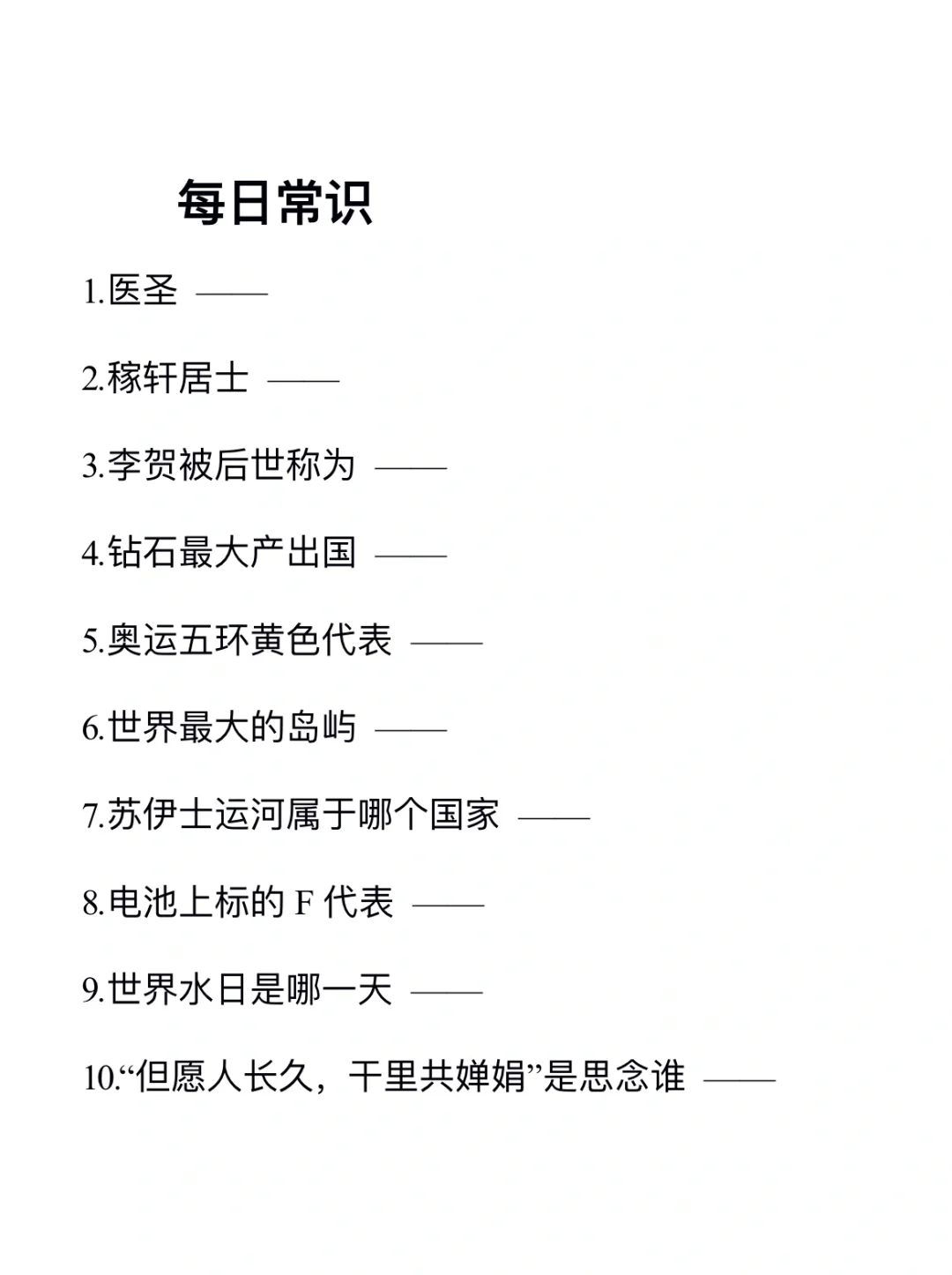 每日常识

1.医圣 ——

2.稼轩居士 ——

3.李贺被后世称为 ——

4.钻石最大产出国 ——

5.奥运五环黄色代表 ——

6.世界最大的岛屿 ——

7.苏伊士运河属于哪个国家 ——

8.电池上标的 F 代表 ——

9.世界水日是哪一天 ——

10.“但愿人长久，千里共婵娟”是思念谁 ——